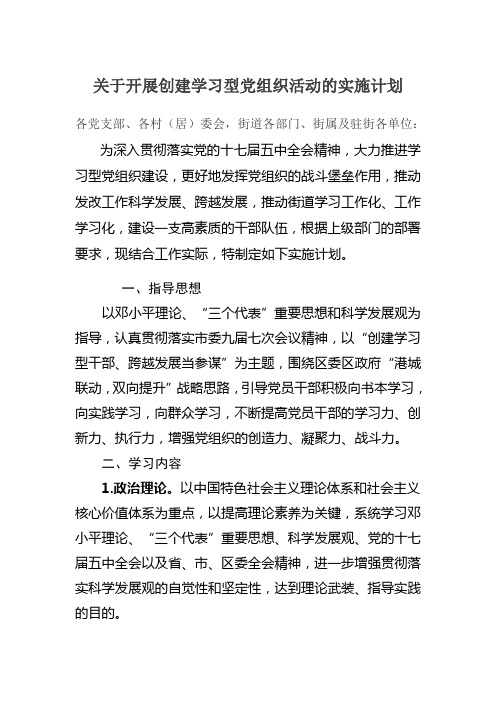 关于开展创建学习型党组织活动的实施计划

各党支部、各村（居）委会，街道各部门、街属及驻街各单位：

为深入贯彻落实党的十七届五中全会精神，大力推进学习型党组织建设，更好地发挥党组织的战斗堡垒作用，推动发改工作科学发展、跨越发展，推动街道学习工作化、工作学习化，建设一支高素质的干部队伍，根据上级部门的部署要求，现结合工作实际，特制定如下实施计划。

一、指导思想

以邓小平理论、“三个代表”重要思想和科学发展观为指导，认真贯彻落实市委九届七次会议精神，以“创建学习型干部、跨越发展当参谋”为主题，围绕区委区政府“港城联动，双向提升”战略思路，引导党员干部积极向书本学习，向实践学习，向群众学习，不断提高党员干部的学习力、创新力、执行力，增强党组织的创造力、凝聚力、战斗力。

二、学习内容

1.政治理论。以中国特色社会主义理论体系和社会主义核心价值体系为重点，以提高理论素养为关键，系统学习邓小平理论、“三个代表”重要思想、科学发展观、党的十七届五中全会以及省、市、区委全会精神，进一步增强贯彻落实科学发展观的自觉性和坚定性，达到理论武装、指导实践的目的。